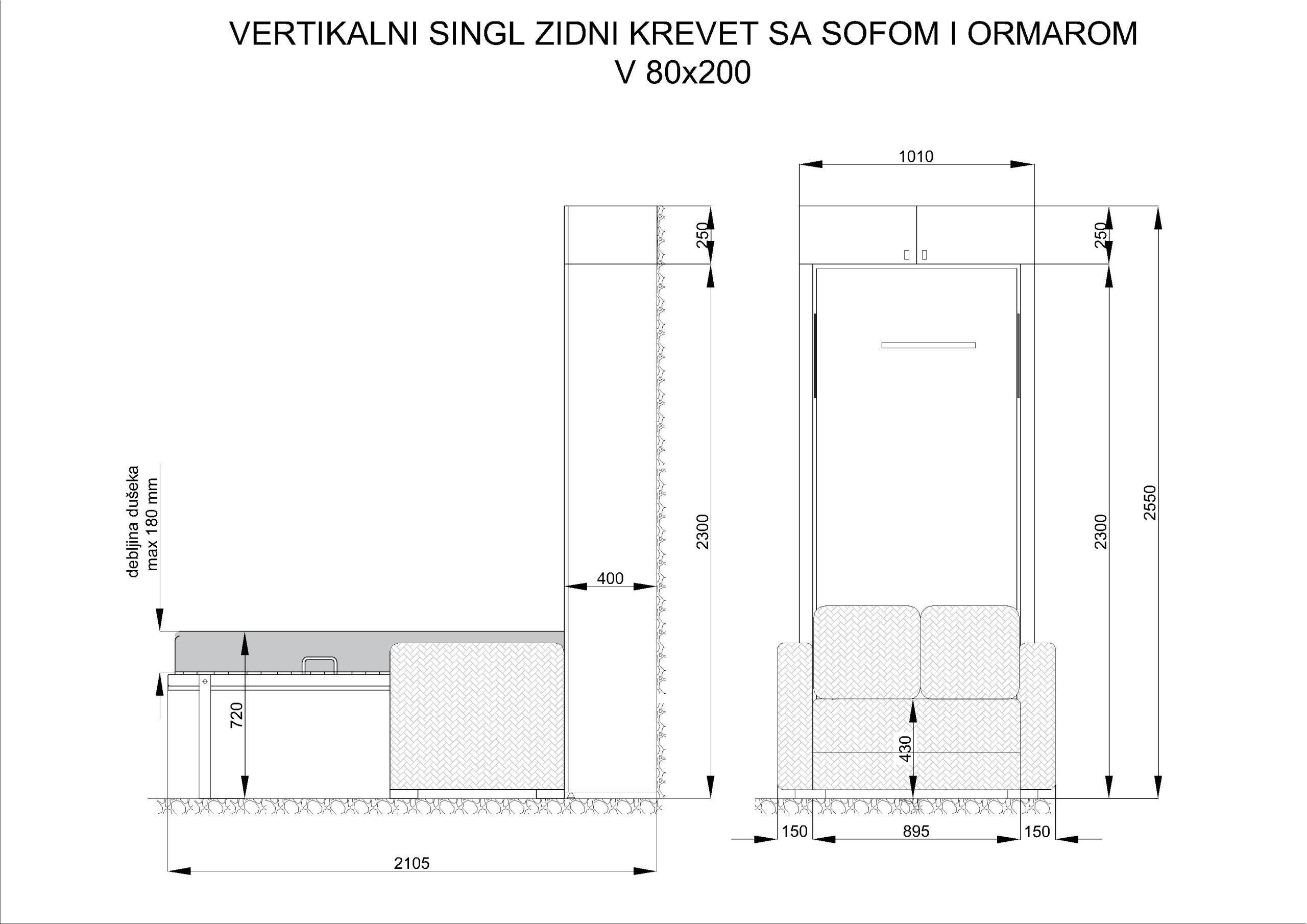 VERTIKALNI SINGL ZIDNI KREVET SA SOFOM I ORMAROM
V 80x200

debljina dušeka
max 180 mm

720

400

250

2300

2105

1010

250

2300

2550

430

150

895

150